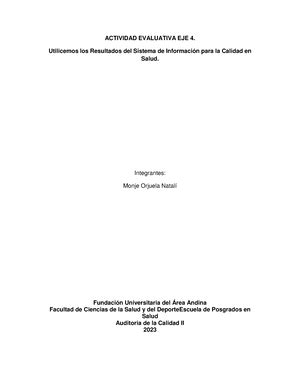 ACTIVIDAD EVALUATIVA EJE 4.

Utilicemos los Resultados del Sistema de Información para la Calidad en Salud.

Integrantes:

Monje Orjuela Natali

Fundación Universitaria del Área Andina
Facultad de Ciencias de la Salud y del DeporteEscuela de Posgrados en Salud
Auditoria de la Calidad II
2023